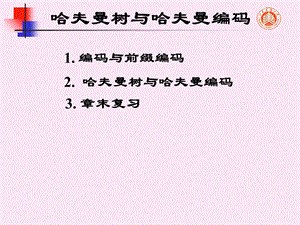 哈夫曼树与哈夫曼编码

1. 编码与前缀编码

2. 哈夫曼树与哈夫曼编码

3. 章末复习